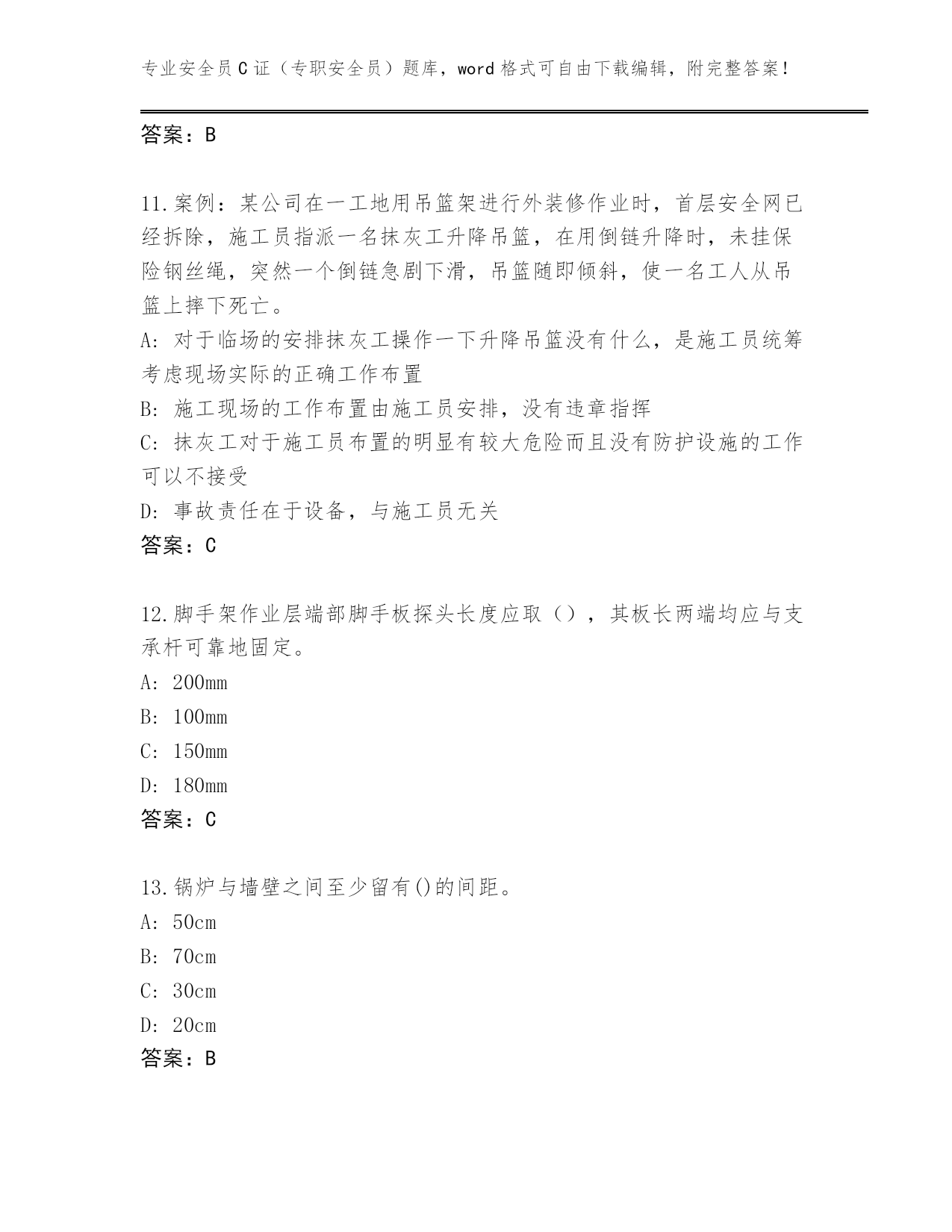 专业安全员C证（专职安全员）题库，word格式可自由下载编辑，附完整答案!

答案：B

11.案例：某公司在一工地用吊篮架进行外装修作业时，首层安全网已经拆除，施工员指派一名抹灰工升降吊篮，在用倒链升降时，未挂保险钢丝绳，突然一个倒链急剧下滑，吊篮随即倾斜，使一名工人从吊篮上摔下死亡。
A: 对于临场的安排抹灰工操作一下升降吊篮没有什么，是施工员统筹考虑现场实际的正确工作布置
B: 施工现场的工作布置由施工员安排，没有违章指挥
C: 抹灰工对于施工员布置的明显有较大危险而且没有防护设施的工作可以不接受
D: 事故责任在于设备，与施工员无关
答案：C

12.脚手架作业层端部脚手板探头长度应取（），其板长两端均应与支承杆可靠地固定。
A: 200mm
B: 100mm
C: 150mm
D: 180mm
答案：C

13.锅炉与墙壁之间至少留有()的间距。
A: 50cm
B: 70cm
C: 30cm
D: 20cm
答案：B